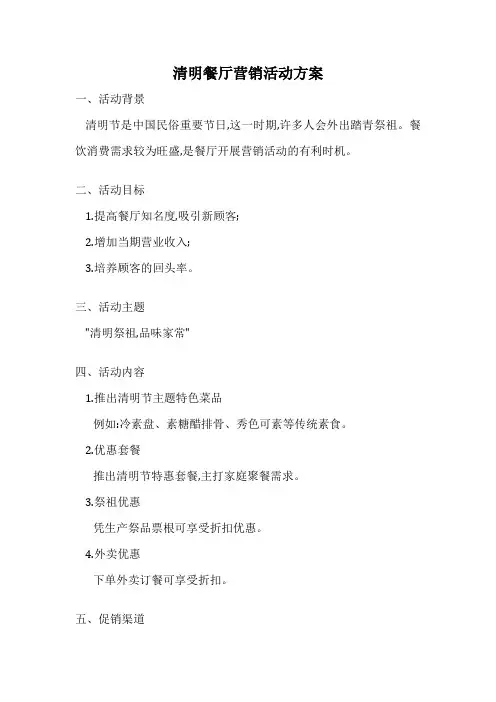 清明餐厅营销活动方案

一、活动背景

清明节是中国民俗重要节日,这一时期,许多人会外出踏青祭祖。餐饮消费需求较为旺盛,是餐厅开展营销活动的有利时机。

二、活动目标

1.提高餐厅知名度,吸引新顾客;

2.增加当期营业收入;

3.培养顾客的回头率。

三、活动主题

"清明祭祖,品味家常"

四、活动内容

1.推出清明节主题特色菜品

例如:冷素盘、素糖醋排骨、秀色可素等传统素食。

2.优惠套餐

推出清明节特惠套餐,主打家庭聚餐需求。

3.祭祖优惠

凭生产祭品票根可享受折扣优惠。

4.外卖优惠

下单外卖订餐可享受折扣。

五、促销渠道